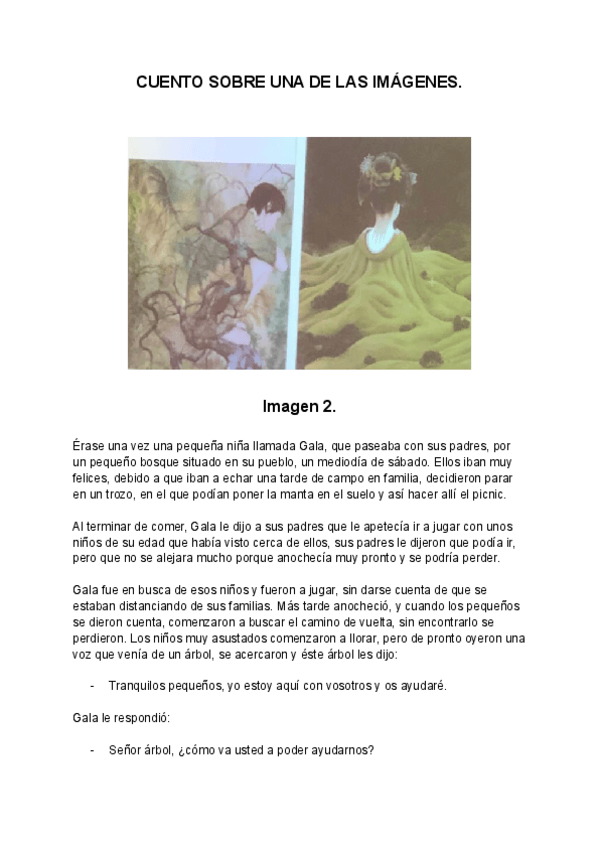 CUENTO SOBRE UNA DE LAS IMÁGENES.

Imagen 2.

Érase una vez una pequeña niña llamada Gala, que paseaba con sus padres, por un pequeño bosque situado en su pueblo, un mediodía de sábado. Ellos iban muy felices, debido a que iban a echar una tarde de campo en familia, decidieron parar en un trozo, en el que podían poner la manta en el suelo y así hacer allí el picnic.

Al terminar de comer, Gala le dijo a sus padres que le apetecía ir a jugar con unos niños de su edad que había visto cerca de ellos, sus padres le dijeron que podía ir, pero que no se alejara mucho porque anochecía muy pronto y se podría perder.

Gala fue en busca de esos niños y fueron a jugar, sin darse cuenta de que se estaban distanciando de sus familias. Más tarde anocheció, y cuando los pequeños se dieron cuenta, comenzaron a buscar el camino de vuelta, sin encontrarlo se perdieron. Los niños muy asustados comenzaron a llorar, pero de pronto oyeron una voz que venía de un árbol, se acercaron y éste árbol les dijo:

- Tranquilos pequeños, yo estoy aquí con vosotros y os ayudaré.

Gala le respondió:

- Señor árbol, ¿cómo va usted a poder ayudarnos?